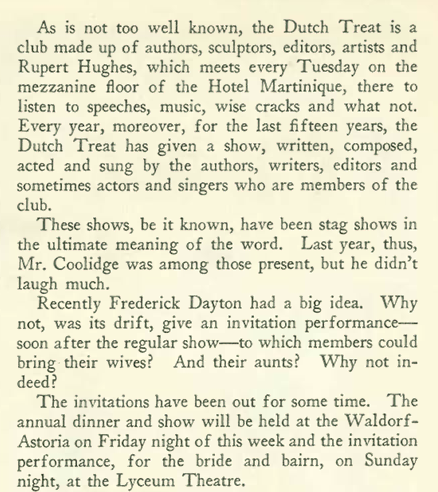 As is not too well known, the Dutch Treat is a club made up of authors, sculptors, editors, artists and Rupert Hughes, which meets every Tuesday on the mezzanine floor of the Hotel Martinique, there to listen to speeches, music, wise cracks and what not. Every year, moreover, for the last fifteen years, the Dutch Treat has given a show, written, composed, acted and sung by the authors, writers, editors and sometimes actors and singers who are members of the club.

These shows, be it known, have been stag shows in the ultimate meaning of the word. Last year, thus, Mr. Coolidge was among those present, but he didn't laugh much.

Recently Frederick Dayton had a big idea. Why not, was its drift, give an invitation performance—soon after the regular show—to which members could bring their wives? And their aunts? Why not indeed?

The invitations have been out for some time. The annual dinner and show will be held at the Waldorf-Astoria on Friday night of this week and the invitation performance, for the bride and bairn, on Sunday night, at the Lyceum Theatre.